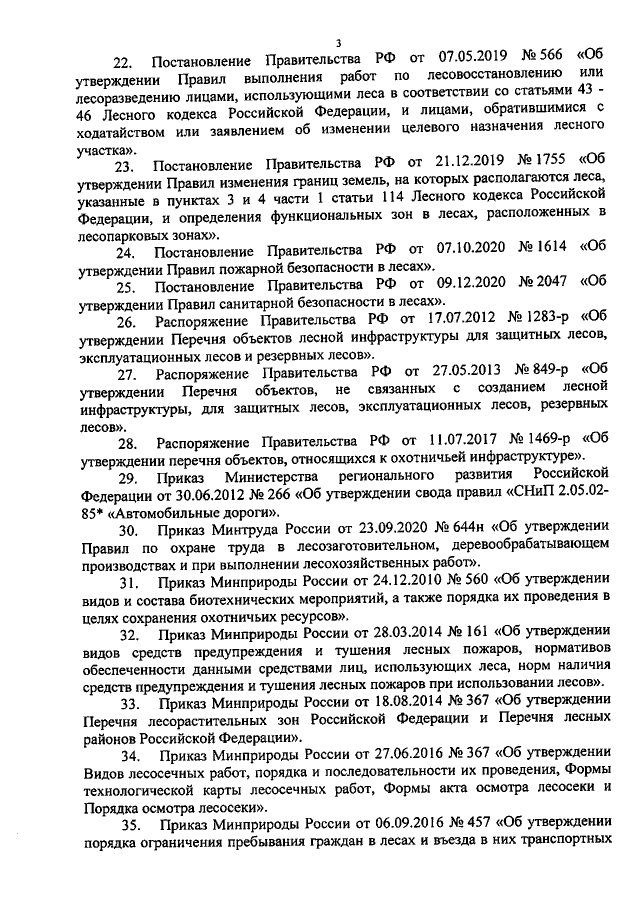 3

22. Постановление Правительства РФ от 07.05.2019 № 566 «Об утверждении Правил выполнения работ по лесовосстановлению или лесоразведению лицами, использующими леса в соответствии со статьями 43 - 46 Лесного кодекса Российской Федерации, и лицами, обратившимися с ходатайством или заявлением об изменении целевого назначения лесного участка».

23. Постановление Правительства РФ от 21.12.2019 № 1755 «Об утверждении Правил изменения границ земель, на которых располагаются леса, указанные в пунктах 3 и 4 части 1 статьи 114 Лесного кодекса Российской Федерации, и определения функциональных зон в лесах, расположенных в лесопарковых зонах».

24. Постановление Правительства РФ от 07.10.2020 № 1614 «Об утверждении Правил пожарной безопасности в лесах».

25. Постановление Правительства РФ от 09.12.2020 № 2047 «Об утверждении Правил санитарной безопасности в лесах».

26. Распоряжение Правительства РФ от 17.07.2012 № 1283-р «Об утверждении Перечня объектов лесной инфраструктуры для защитных лесов, эксплуатационных лесов и резервных лесов».

27. Распоряжение Правительства РФ от 27.05.2013 № 849-р «Об утверждении Перечня объектов, не связанных с созданием лесной инфраструктуры, для защитных лесов, эксплуатационных лесов, резервных лесов».

28. Распоряжение Правительства РФ от 11.07.2017 № 1469-р «Об утверждении перечня объектов, относящихся к охотничьей инфраструктуре».

29. Приказ Министерства регионального развития Российской Федерации от 30.06.2012 № 266 «Об утверждении свода правил «СНиП 2.05.02-85* «Автомобильные дороги».

30. Приказ Минтруда России от 23.09.2020 № 644н «Об утверждении Правил по охране труда в лесозаготовительном, деревообрабатывающем производствах и при выполнении лесохозяйственных работ».

31. Приказ Минприроды России от 24.12.2010 № 560 «Об утверждении видов и состава биотехнических мероприятий, а также порядка их проведения в целях сохранения охотничьих ресурсов».

32. Приказ Минприроды России от 28.03.2014 № 161 «Об утверждении видов средств предупреждения и тушения лесных пожаров, нормативов обеспеченности данными средствами лиц, использующих леса, норм наличия средств предупреждения и тушения лесных пожаров при использовании лесов».

33. Приказ Минприроды России от 18.08.2014 № 367 «Об утверждении Перечня лесорастительных зон Российской Федерации и Перечня лесных районов Российской Федерации».

34. Приказ Минприроды России от 27.06.2016 № 367 «Об утверждении Видов лесосечных работ, порядка и последовательности их проведения, Формы технологической карты лесосечных работ, Формы акта осмотра лесосеки и Порядка осмотра лесосеки».

35. Приказ Минприроды России от 06.09.2016 № 457 «Об утверждении порядка ограничения пребывания граждан в лесах и въезда в них транспортных